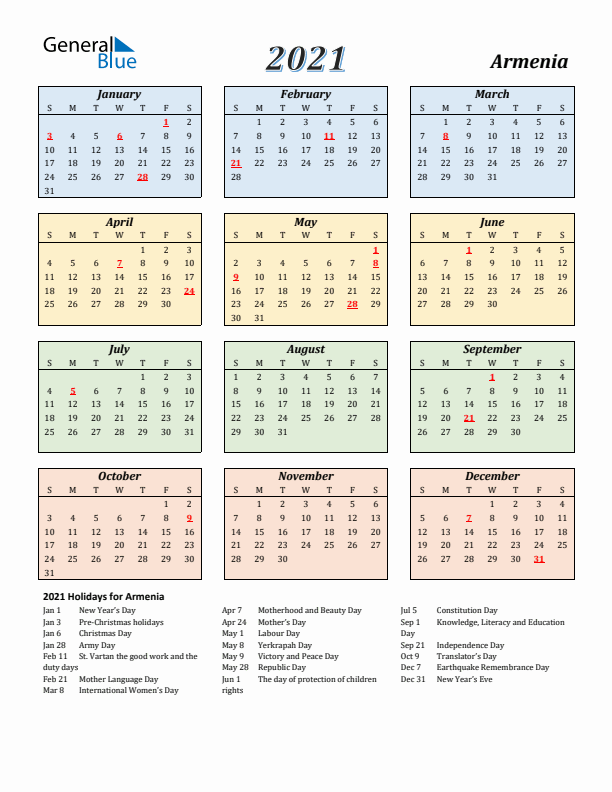 General Blue

2021

Armenia

January

| S | M | T | W | T | F | S |
|---|---|---|---|---|---|---|
| | | | | | 1 | 2 |
| 3 | 4 | 5 | 6 | 7 | 8 | 9 |
| 10 | 11 | 12 | 13 | 14 | 15 | 16 |
| 17 | 18 | 19 | 20 | 21 | 22 | 23 |
| 24 | 25 | 26 | 27 | 28 | 29 | 30 |
| 31 | | | | | | |

February

| S | M | T | W | T | F | S |
|---|---|---|---|---|---|---|
| | 1 | 2 | 3 | 4 | 5 | 6 |
| 7 | 8 | 9 | 10 | 11 | 12 | 13 |
| 14 | 15 | 16 | 17 | 18 | 19 | 20 |
| 21 | 22 | 23 | 24 | 25 | 26 | 27 |
| 28 | | | | | | |

March

| S | M | T | W | T | F | S |
|---|---|---|---|---|---|---|
| | 1 | 2 | 3 | 4 | 5 | 6 |
| 7 | 8 | 9 | 10 | 11 | 12 | 13 |
| 14 | 15 | 16 | 17 | 18 | 19 | 20 |
| 21 | 22 | 23 | 24 | 25 | 26 | 27 |
| 28 | 29 | 30 | 31 | | | |

April

| S | M | T | W | T | F | S |
|---|---|---|---|---|---|---|
| | | | | 1 | 2 | 3 |
| 4 | 5 | 6 | 7 | 8 | 9 | 10 |
| 11 | 12 | 13 | 14 | 15 | 16 | 17 |
| 18 | 19 | 20 | 21 | 22 | 23 | 24 |
| 25 | 26 | 27 | 28 | 29 | 30 | |

May

| S | M | T | W | T | F | S |
|---|---|---|---|---|---|---|
| | | | | | | 1 |
| 2 | 3 | 4 | 5 | 6 | 7 | 8 |
| 9 | 10 | 11 | 12 | 13 | 14 | 15 |
| 16 | 17 | 18 | 19 | 20 | 21 | 22 |
| 23 | 24 | 25 | 26 | 27 | 28 | 29 |
| 30 | 31 | | | | | |

June

| S | M | T | W | T | F | S |
|---|---|---|---|---|---|---|
| | | 1 | 2 | 3 | 4 | 5 |
| 6 | 7 | 8 | 9 | 10 | 11 | 12 |
| 13 | 14 | 15 | 16 | 17 | 18 | 19 |
| 20 | 21 | 22 | 23 | 24 | 25 | 26 |
| 27 | 28 | 29 | 30 | | | |

July

| S | M | T | W | T | F | S |
|---|---|---|---|---|---|---|
| | | | | 1 | 2 | 3 |
| 4 | 5 | 6 | 7 | 8 | 9 | 10 |
| 11 | 12 | 13 | 14 | 15 | 16 | 17 |
| 18 | 19 | 20 | 21 | 22 | 23 | 24 |
| 25 | 26 | 27 | 28 | 29 | 30 | 31 |

August

| S | M | T | W | T | F | S |
|---|---|---|---|---|---|---|
| 1 | 2 | 3 | 4 | 5 | 6 | 7 |
| 8 | 9 | 10 | 11 | 12 | 13 | 14 |
| 15 | 16 | 17 | 18 | 19 | 20 | 21 |
| 22 | 23 | 24 | 25 | 26 | 27 | 28 |
| 29 | 30 | 31 | | | | |

September

| S | M | T | W | T | F | S |
|---|---|---|---|---|---|---|
| | | | 1 | 2 | 3 | 4 |
| 5 | 6 | 7 | 8 | 9 | 10 | 11 |
| 12 | 13 | 14 | 15 | 16 | 17 | 18 |
| 19 | 20 | 21 | 22 | 23 | 24 | 25 |
| 26 | 27 | 28 | 29 | 30 | | |

October

| S | M | T | W | T | F | S |
|---|---|---|---|---|---|---|
| | | | | | 1 | 2 |
| 3 | 4 | 5 | 6 | 7 | 8 | 9 |
| 10 | 11 | 12 | 13 | 14 | 15 | 16 |
| 17 | 18 | 19 | 20 | 21 | 22 | 23 |
| 24 | 25 | 26 | 27 | 28 | 29 | 30 |
| 31 | | | | | | |

November

| S | M | T | W | T | F | S |
|---|---|---|---|---|---|---|
| | 1 | 2 | 3 | 4 | 5 | 6 |
| 7 | 8 | 9 | 10 | 11 | 12 | 13 |
| 14 | 15 | 16 | 17 | 18 | 19 | 20 |
| 21 | 22 | 23 | 24 | 25 | 26 | 27 |
| 28 | 29 | 30 | | | | |

December

| S | M | T | W | T | F | S |
|---|---|---|---|---|---|---|
| | | | 1 | 2 | 3 | 4 |
| 5 | 6 | 7 | 8 | 9 | 10 | 11 |
| 12 | 13 | 14 | 15 | 16 | 17 | 18 |
| 19 | 20 | 21 | 22 | 23 | 24 | 25 |
| 26 | 27 | 28 | 29 | 30 | 31 | |

2021 Holidays for Armenia

Jan 1 New Year's Day
Jan 3 Pre-Christmas holidays
Jan 6 Christmas Day
Jan 28 Army Day
Feb 11 St. Vartan the good work and the duty days
Feb 21 Mother Language Day
Mar 8 International Women's Day

Apr 7 Motherhood and Beauty Day
Apr 24 Mother's Day
May 1 Labour Day
May 8 Yerkrapah Day
May 9 Victory and Peace Day
May 28 Republic Day
Jun 1 The day of protection of children rights

Jul 5 Constitution Day
Sep 1 Knowledge, Literacy and Education Day
Sep 21 Independence Day
Oct 9 Translator's Day
Dec 7 Earthquake Remembrance Day
Dec 31 New Year's Eve